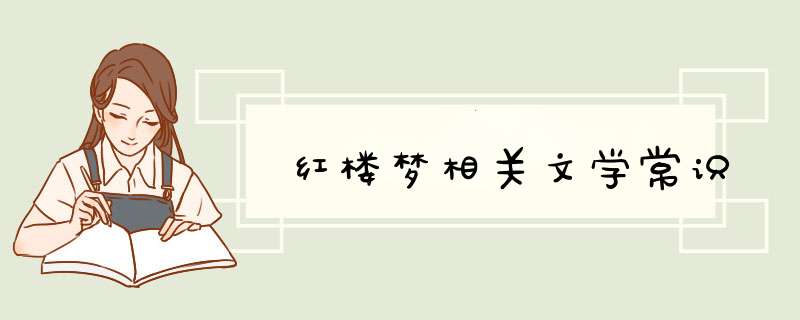 红楼梦相关文学常识